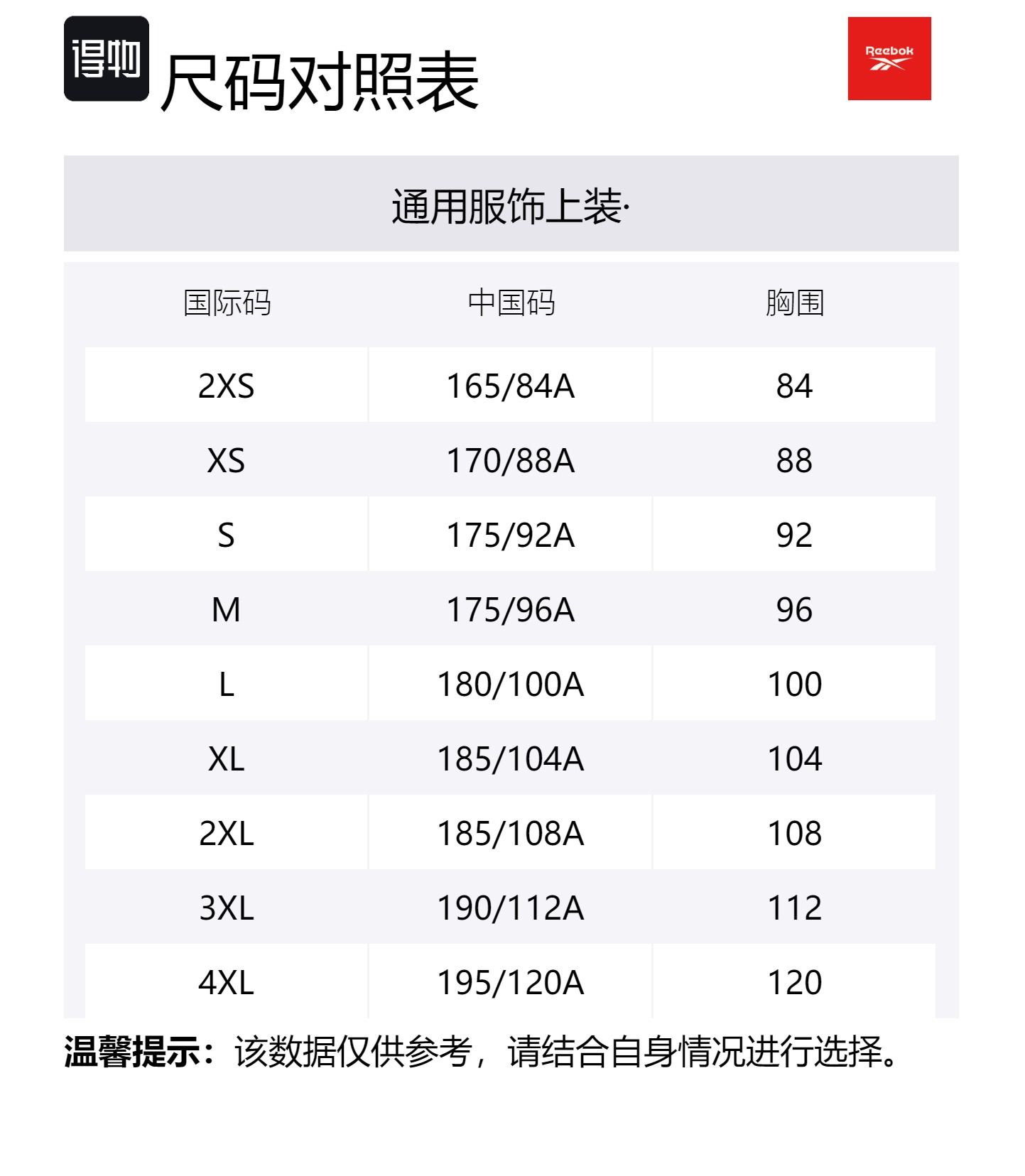 得物

尺码对照表

Reebok

通用服饰上装·

| 国际码 | 中国码 | 胸围 |
|---|---|---|
| 2XS | 165/84A | 84 |
| XS | 170/88A | 88 |
| S | 175/92A | 92 |
| M | 175/96A | 96 |
| L | 180/100A | 100 |
| XL | 185/104A | 104 |
| 2XL | 185/108A | 108 |
| 3XL | 190/112A | 112 |
| 4XL | 195/120A | 120 |

温馨提示：该数据仅供参考，请结合自身情况进行选择。